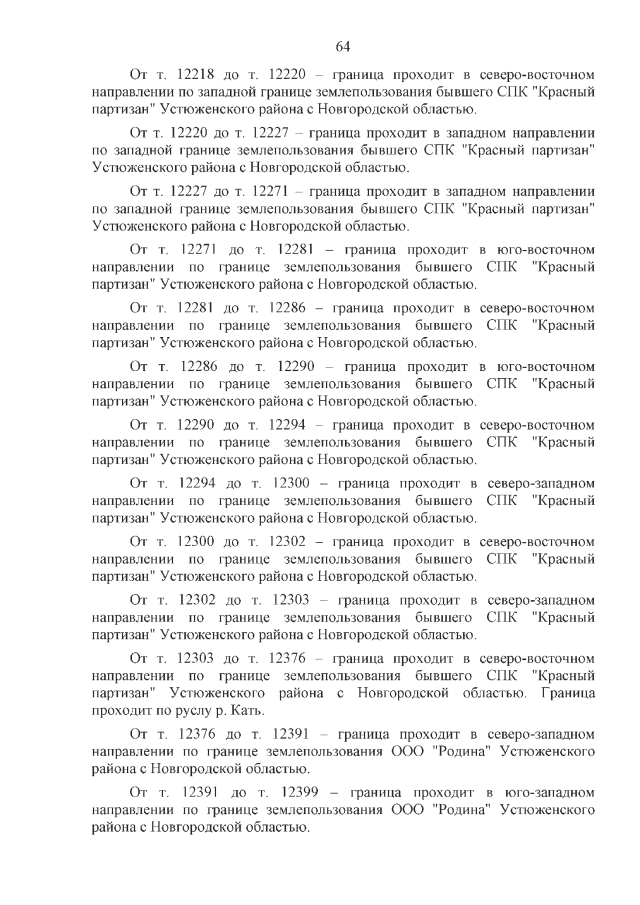 64

От т. 12218 до т. 12220 – граница проходит в северо-восточном направлении по западной границе землепользования бывшего СПК "Красный партизан" Устюженского района с Новгородской областью.

От т. 12220 до т. 12227 – граница проходит в западном направлении по западной границе землепользования бывшего СПК "Красный партизан" Устюженского района с Новгородской областью.

От т. 12227 до т. 12271 – граница проходит в западном направлении по западной границе землепользования бывшего СПК "Красный партизан" Устюженского района с Новгородской областью.

От т. 12271 до т. 12281 – граница проходит в юго-восточном направлении по границе землепользования бывшего СПК "Красный партизан" Устюженского района с Новгородской областью.

От т. 12281 до т. 12286 – граница проходит в северо-восточном направлении по границе землепользования бывшего СПК "Красный партизан" Устюженского района с Новгородской областью.

От т. 12286 до т. 12290 – граница проходит в юго-восточном направлении по границе землепользования бывшего СПК "Красный партизан" Устюженского района с Новгородской областью.

От т. 12290 до т. 12294 – граница проходит в северо-восточном направлении по границе землепользования бывшего СПК "Красный партизан" Устюженского района с Новгородской областью.

От т. 12294 до т. 12300 – граница проходит в северо-западном направлении по границе землепользования бывшего СПК "Красный партизан" Устюженского района с Новгородской областью.

От т. 12300 до т. 12302 – граница проходит в северо-восточном направлении по границе землепользования бывшего СПК "Красный партизан" Устюженского района с Новгородской областью.

От т. 12302 до т. 12303 – граница проходит в северо-западном направлении по границе землепользования бывшего СПК "Красный партизан" Устюженского района с Новгородской областью.

От т. 12303 до т. 12376 – граница проходит в северо-восточном направлении по границе землепользования бывшего СПК "Красный партизан" Устюженского района с Новгородской областью. Граница проходит по руслу р. Кать.

От т. 12376 до т. 12391 – граница проходит в северо-западном направлении по границе землепользования ООО "Родина" Устюженского района с Новгородской областью.

От т. 12391 до т. 12399 – граница проходит в юго-западном направлении по границе землепользования ООО "Родина" Устюженского района с Новгородской областью.